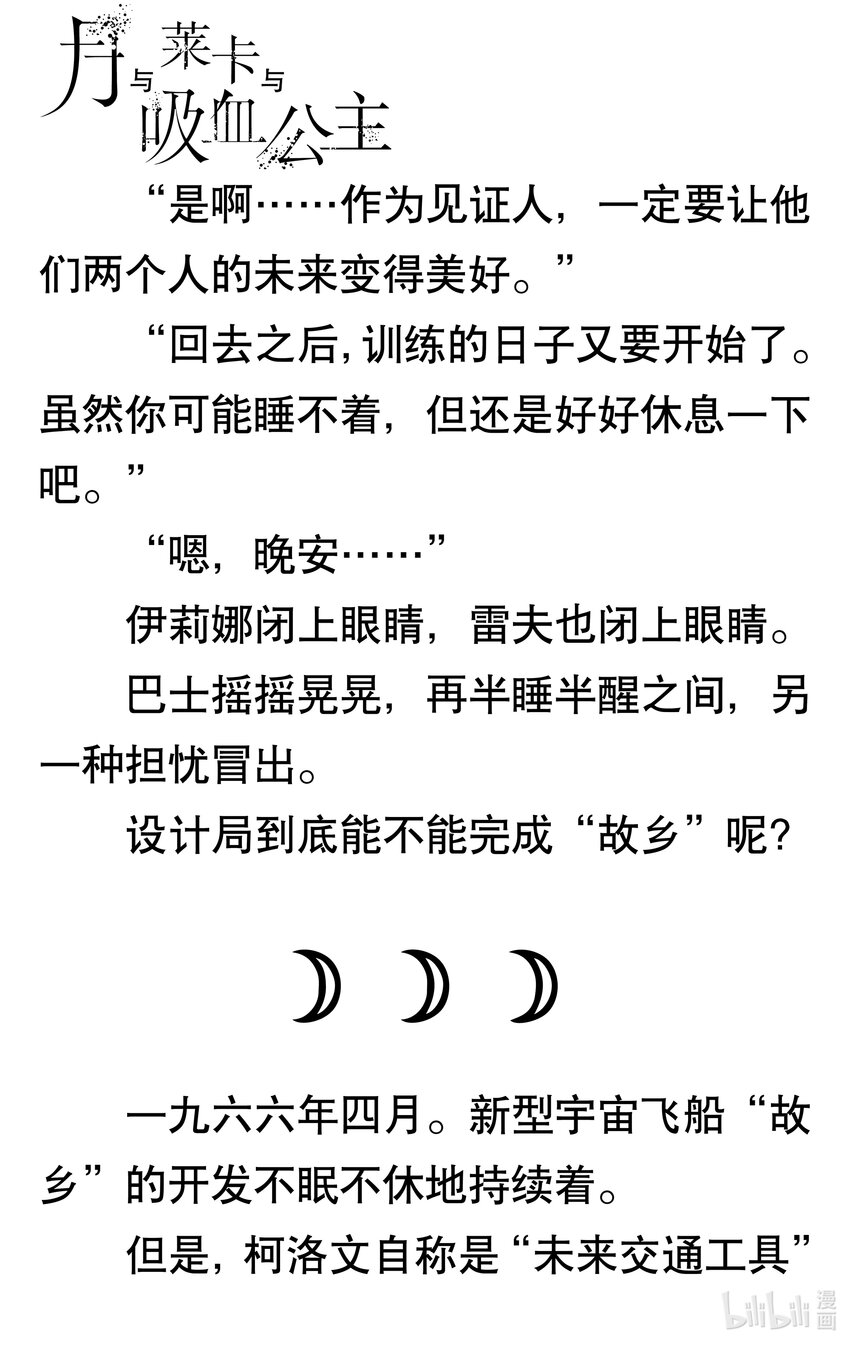 月与莱卡与吸血公主

“是啊……作为见证人，一定要让他们两个人的未来变得美好。”

“回去之后,训练的日子又要开始了。虽然你可能睡不着，但还是好好休息一下吧。”

“嗯，晚安……”

伊莉娜闭上眼睛，雷夫也闭上眼睛。

巴士摇摇晃晃，再半睡半醒之间，另一种担忧冒出。

设计局到底能不能完成“故乡”呢?

一九六六年四月。新型宇宙飞船“故乡”的开发不眠不休地持续着。

但是，柯洛文自称是“未来交通工具”

bilibili漫画